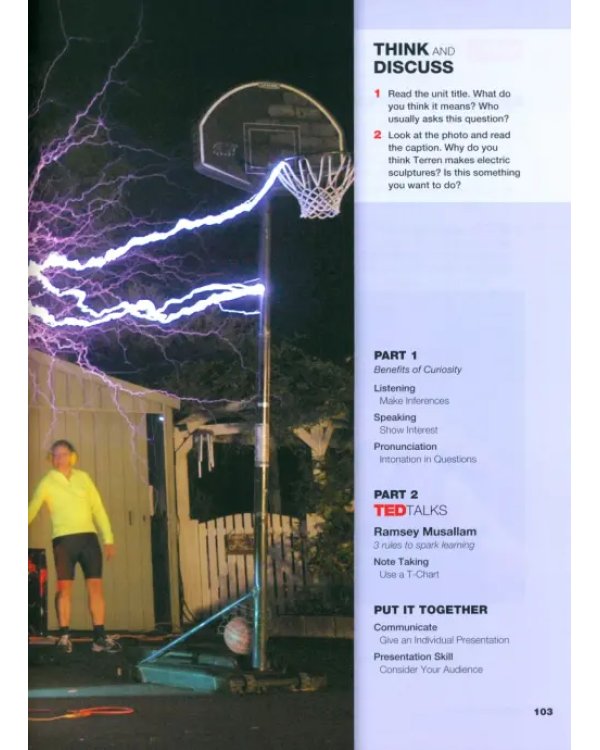 THINK AND DISCUSS

1 Read the unit title. What do you think it means? Who usually asks this question?

2 Look at the photo and read the caption. Why do you think Terren makes electric sculptures? Is this something you want to do?

PART 1
Benefits of Curiosity

Listening
Make Inferences

Speaking
Show Interest

Pronunciation
Intonation in Questions

PART 2
TEDTALKS

Ramsey Musallam
3 rules to spark learning

Note Taking
Use a T-Chart

PUT IT TOGETHER

Communicate
Give an Individual Presentation

Presentation Skill
Consider Your Audience

103